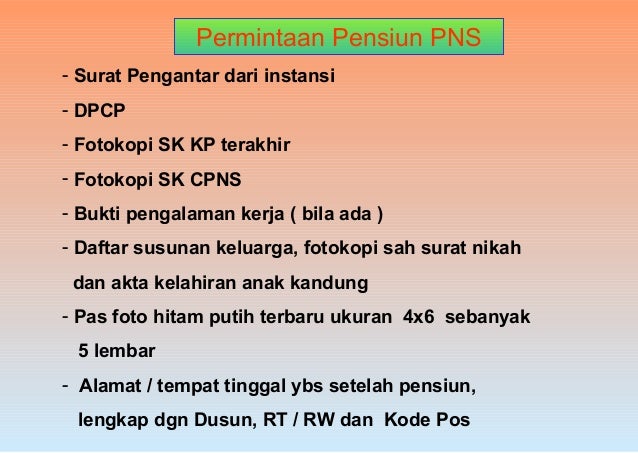 Permintaan Pensiun PNS

- Surat Pengantar dari instansi
- DPCP
- Fotokopi SK KP terakhir
- Fotokopi SK CPNS
- Bukti pengalaman kerja ( bila ada )
- Daftar susunan keluarga, fotokopi sah surat nikah dan akta kelahiran anak kandung
- Pas foto hitam putih terbaru ukuran 4x6 sebanyak 5 lembar
- Alamat / tempat tinggal ybs setelah pensiun, lengkap dgn Dusun, RT / RW dan Kode Pos